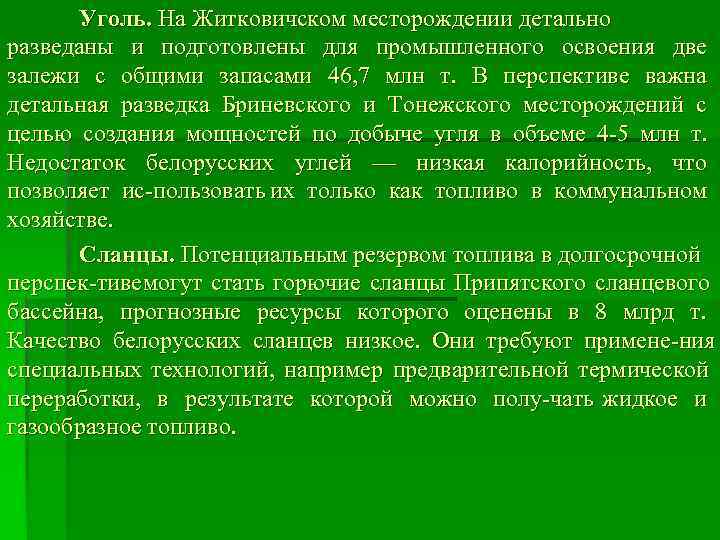 Уголь. На Житковичском месторождении детально разведаны и подготовлены для промышленного освоения две залежи с общими запасами 46,7 млн т. В перспективе важна детальная разведка Бриневского и Тонежского месторождений с целью создания мощностей по добыче угля в объеме 4-5 млн т. Недостаток белорусских углей — низкая калорийность, что позволяет ис-пользовать их только как топливо в коммунальном хозяйстве.

Сланцы. Потенциальным резервом топлива в долгосрочной перспек-тивемогут стать горючие сланцы Припятского сланцевого бассейна, прогнозные ресурсы которого оценены в 8 млрд т. Качество белорусских сланцев низкое. Они требуют примене-ния специальных технологий, например предварительной термической переработки, в результате которой можно полу-чать жидкое и газообразное топливо.